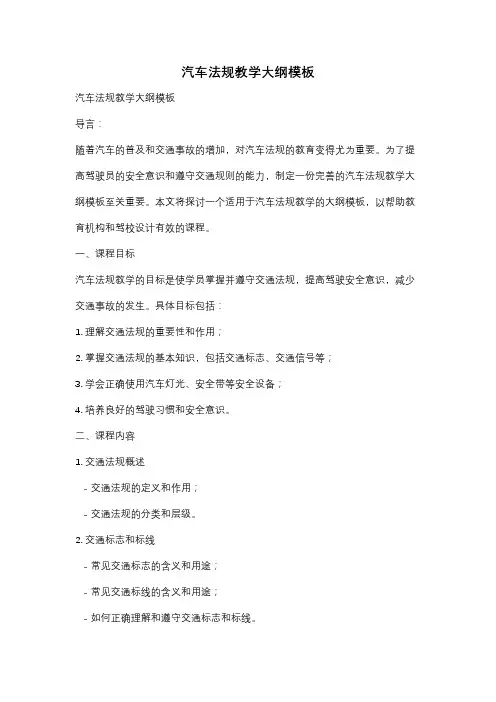 汽车法规教学大纲模板

汽车法规教学大纲模板

导言：

随着汽车的普及和交通事故的增加，对汽车法规的教育变得尤为重要。为了提高驾驶员的安全意识和遵守交通规则的能力，制定一份完善的汽车法规教学大纲模板至关重要。本文将探讨一个适用于汽车法规教学的大纲模板，以帮助教育机构和驾校设计有效的课程。

一、课程目标

汽车法规教学的目标是使学员掌握并遵守交通法规，提高驾驶安全意识，减少交通事故的发生。具体目标包括：

1. 理解交通法规的重要性和作用；

2. 掌握交通法规的基本知识，包括交通标志、交通信号等；

3. 学会正确使用汽车灯光、安全带等安全设备；

4. 培养良好的驾驶习惯和安全意识。

二、课程内容

1. 交通法规概述

- 交通法规的定义和作用；

- 交通法规的分类和层级。

2. 交通标志和标线

- 常见交通标志的含义和用途；

- 常见交通标线的含义和用途；

- 如何正确理解和遵守交通标志和标线。